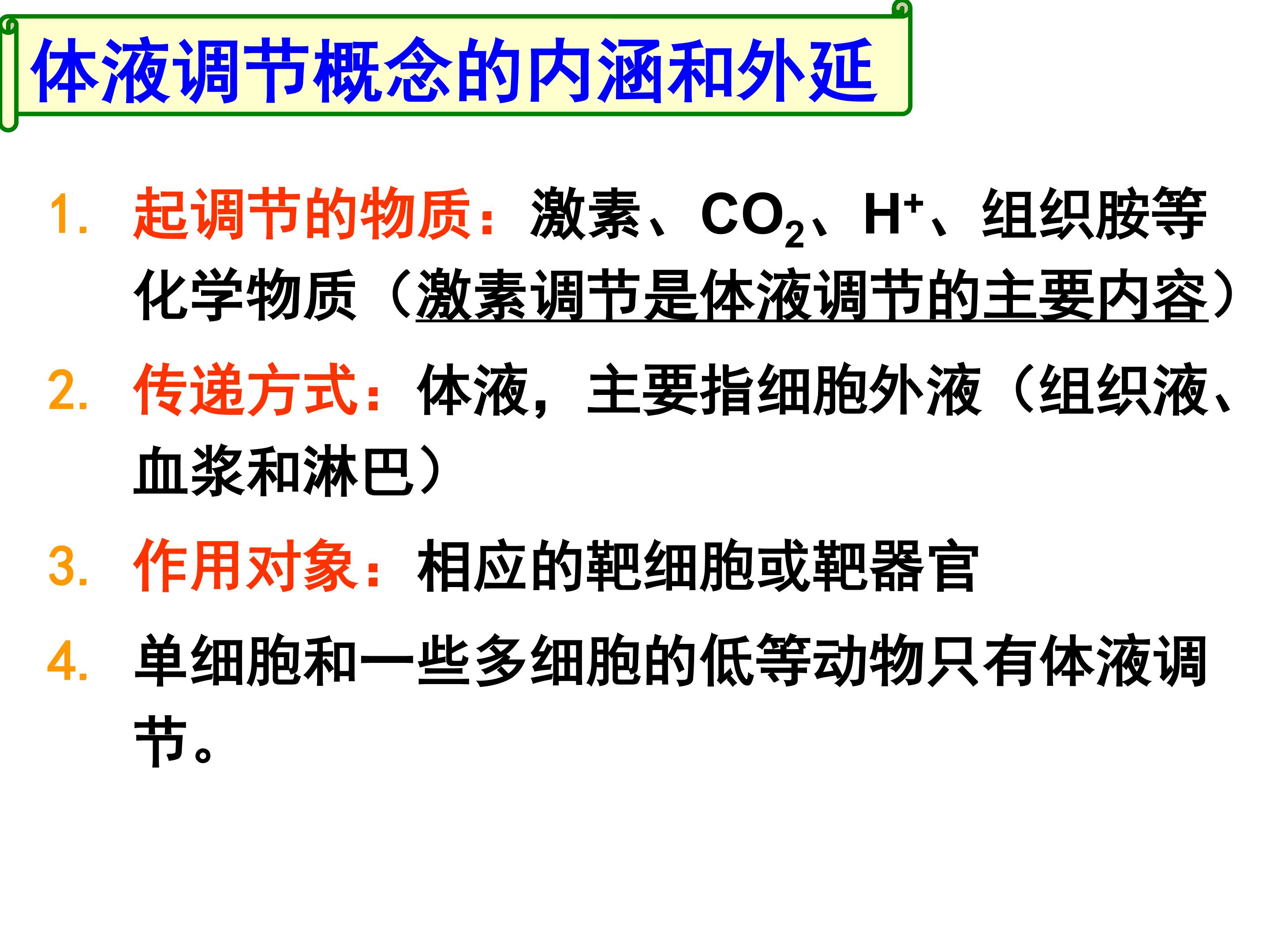 体液调节概念的内涵和外延

1. 起调节的物质：激素、$CO_2$、$H^+$、组织胺等化学物质（激素调节是体液调节的主要内容）

2. 传递方式：体液，主要指细胞外液（组织液、血浆和淋巴）

3. 作用对象：相应的靶细胞或靶器官

4. 单细胞和一些多细胞的低等动物只有体液调节。